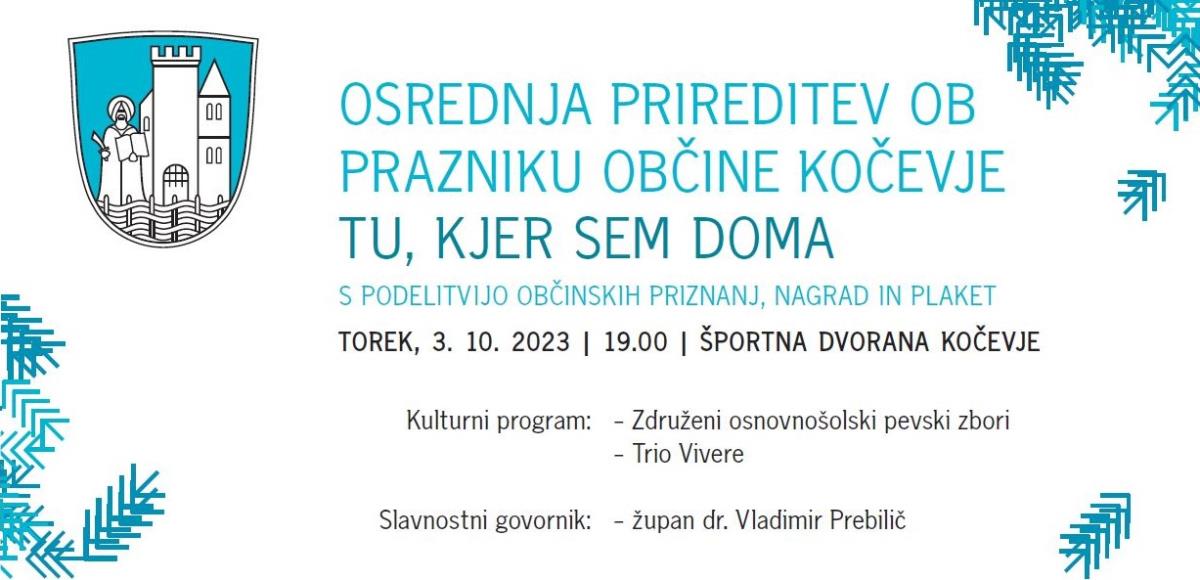 OSREDNJA PRIREDITEV OB PRAZNIKU OBČINE KOČEVJE

TU, KJER SEM DOMA

S PODELITVIJO OBČINSKIH PRIZNANJ, NAGRAD IN PLAKET

TOREK, 3. 10. 2023 | 19.00 | ŠPORTNA DVORANA KOČEVJE

Kulturni program: - Združeni osnovnošolski pevski zbori
- Trio Vivere

Slavnostni govornik: - župan dr. Vladimir Prebilič